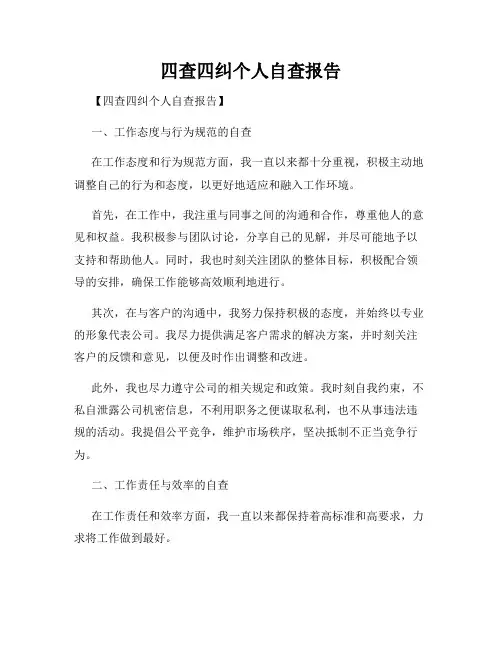 四查四纠个人自查报告

【四查四纠个人自查报告】

一、工作态度与行为规范的自查

在工作态度和行为规范方面，我一直以来都十分重视，积极主动地调整自己的行为和态度，以更好地适应和融入工作环境。

首先，在工作中，我注重与同事之间的沟通和合作，尊重他人的意见和权益。我积极参与团队讨论，分享自己的见解，并尽可能地予以支持和帮助他人。同时，我也时刻关注团队的整体目标，积极配合领导的安排，确保工作能够高效顺利地进行。

其次，在与客户的沟通中，我努力保持积极的态度，并始终以专业的形象代表公司。我尽力提供满足客户需求的解决方案，并时刻关注客户的反馈和意见，以便及时作出调整和改进。

此外，我也尽力遵守公司的相关规定和政策。我时刻自我约束，不私自泄露公司机密信息，不利用职务之便谋取私利，也不从事违法违规的活动。我提倡公平竞争，维护市场秩序，坚决抵制不正当竞争行为。

二、工作责任与效率的自查

在工作责任和效率方面，我一直以来都保持着高标准和高要求，力求将工作做到最好。